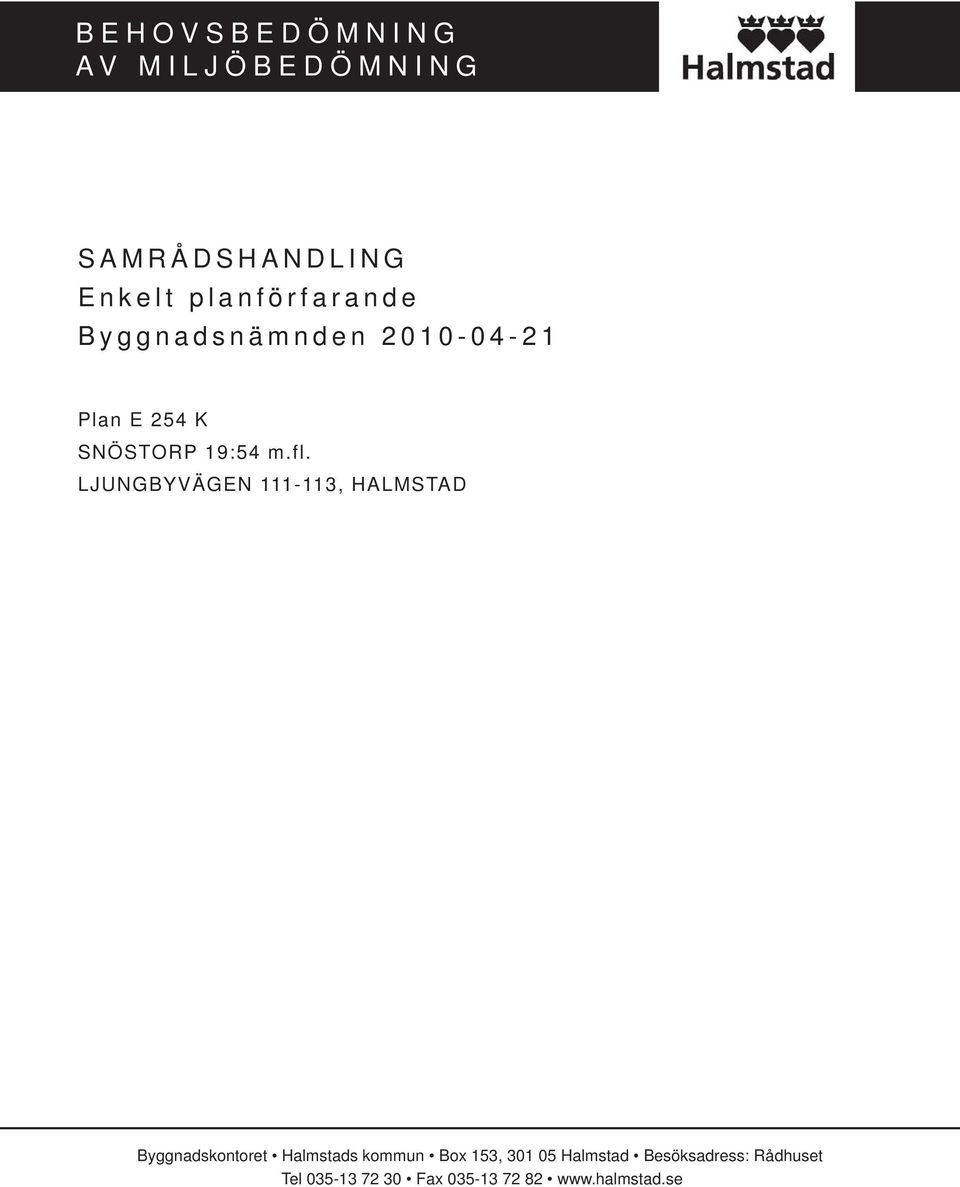 BEHOVSBEDÖMNING
AV MILJÖBEDÖMNING

Halmstad

SAMRÅDSHANDLING
Enkelt planförfarande
Byggnadsnämnden 2010-04-21

Plan E 254 K
SNÖSTORP 19:54 m.fl.
LJUNGBYVÄGEN 111-113, HALMSTAD

Byggnadskontoret • Halmstads kommun • Box 153, 301 05 Halmstad • Besöksadress: Rådhuset
Tel 035-13 72 30 • Fax 035-13 72 82 • www.halmstad.se